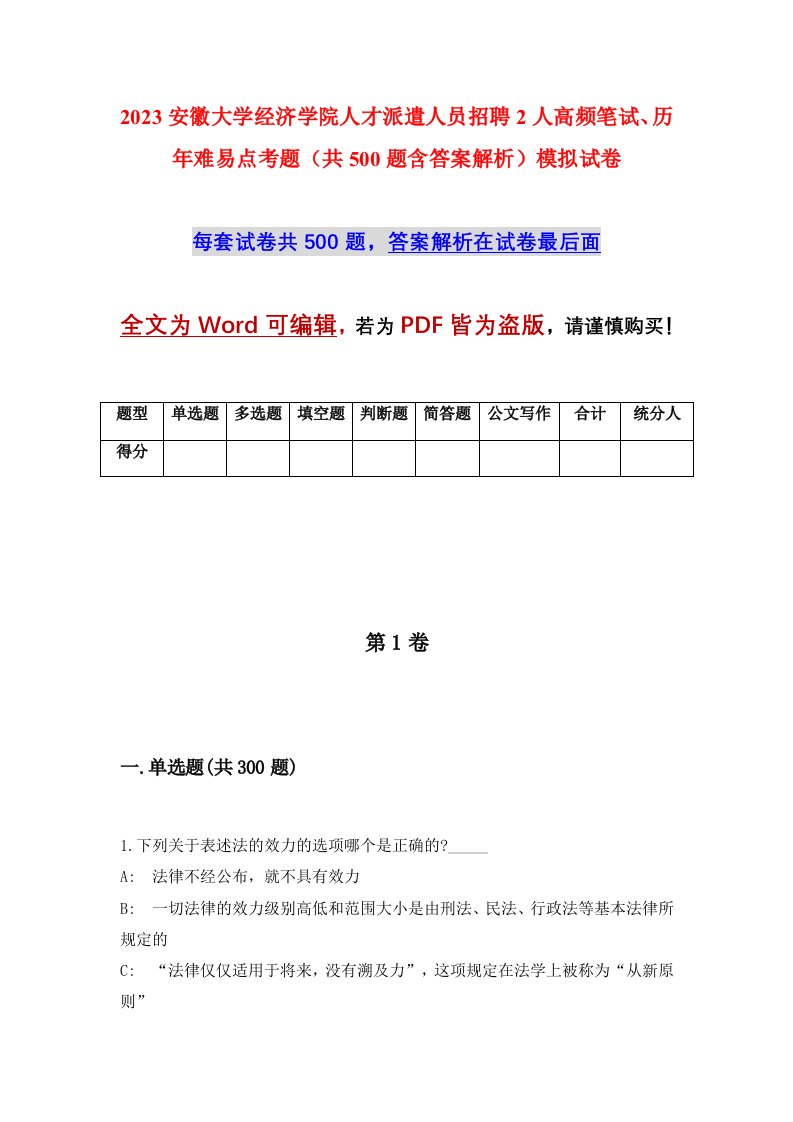 2023 安徽大学经济学院人才派遣人员招聘 2 人高频笔试、历年难易点考题（共 500 题含答案解析）模拟试卷

每套试卷共 500 题，答案解析在试卷最后面

全文为 Word 可编辑，若为 PDF 皆为盗版，请谨慎购买！

| 题型 | 单选题 | 多选题 | 填空题 | 判断题 | 简答题 | 公文写作 | 合计 | 统分人 |
|---|---|---|---|---|---|---|---|---|
| 得分 | | | | | | | | |

第 1 卷

一.单选题(共 300 题)

1.下列关于表述法的效力的选项哪个是正确的?_____

A:　法律不经公布，就不具有效力

B:　一切法律的效力级别高低和范围大小是由刑法、民法、行政法等基本法律所规定的

C:　“法律仅仅适用于将来，没有溯及力”，这项规定在法学上被称为“从新原则”